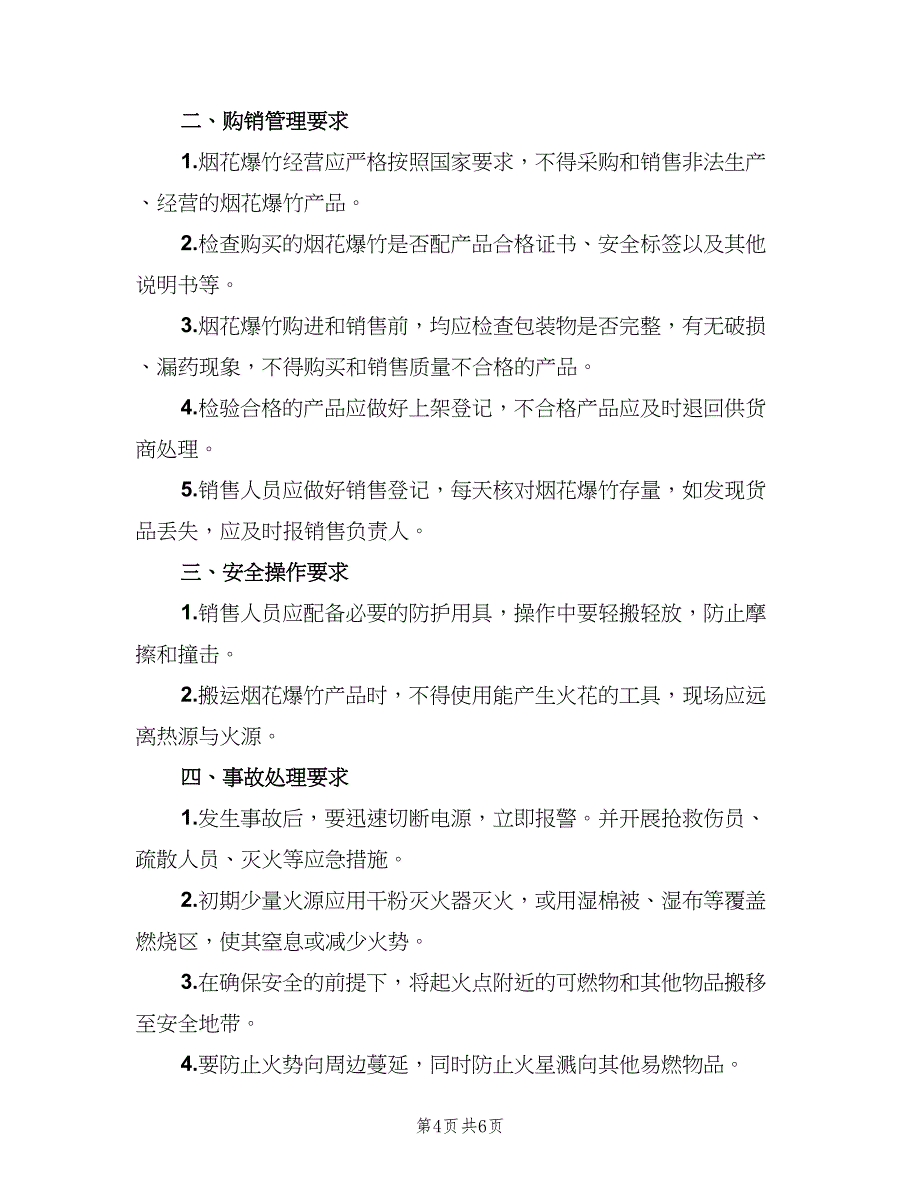 二、购销管理要求

1.烟花爆竹经营应严格按照国家要求，不得采购和销售非法生产、经营的烟花爆竹产品。

2.检查购买的烟花爆竹是否配产品合格证书、安全标签以及其他说明书等。

3.烟花爆竹购进和销售前，均应检查包装物是否完整，有无破损、漏药现象，不得购买和销售质量不合格的产品。

4.检验合格的产品应做好上架登记，不合格产品应及时退回供货商处理。

5.销售人员应做好销售登记，每天核对烟花爆竹存量，如发现货品丢失，应及时报销售负责人。

三、安全操作要求

1.销售人员应配备必要的防护用具，操作中要轻搬轻放，防止摩擦和撞击。

2.搬运烟花爆竹产品时，不得使用能产生火花的工具，现场应远离热源与火源。

四、事故处理要求

1.发生事故后，要迅速切断电源，立即报警。并开展抢救伤员、疏散人员、灭火等应急措施。

2.初期少量火源应用干粉灭火器灭火，或用湿棉被、湿布等覆盖燃烧区，使其窒息或减少火势。

3.在确保安全的前提下，将起火点附近的可燃物和其他物品搬移至安全地带。

4.要防止火势向周边蔓延，同时防止火星溅向其他易燃物品。

第4页 共6页